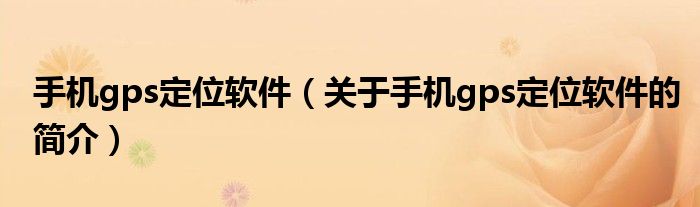 手机gps定位软件（关于手机gps定位软件的简介）